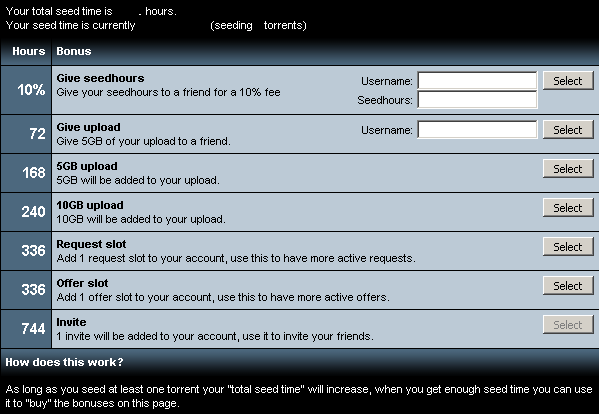 Your total seed time is . hours.
Your seed time is currently (seeding torrents)

| Hours | Bonus | | |
|---|---|---|---|
| 10% | **Give seedhours** Give your seedhours to a friend for a 10% fee | Username: Seedhours: | Select |
| 72 | **Give upload** Give 5GB of your upload to a friend. | Username: | Select |
| 168 | **5GB upload** 5GB will be added to your upload. | | Select |
| 240 | **10GB upload** 10GB will be added to your upload. | | Select |
| 336 | **Request slot** Add 1 request slot to your account, use this to have more active requests. | | Select |
| 336 | **Offer slot** Add 1 offer slot to your account, use this to have more active offers. | | Select |
| 744 | **Invite** 1 invite will be added to your account, use it to invite your friends. | | Select |

How does this work?

As long as you seed at least one torrent your "total seed time" will increase, when you get enough seed time you can use it to "buy" the bonuses on this page.